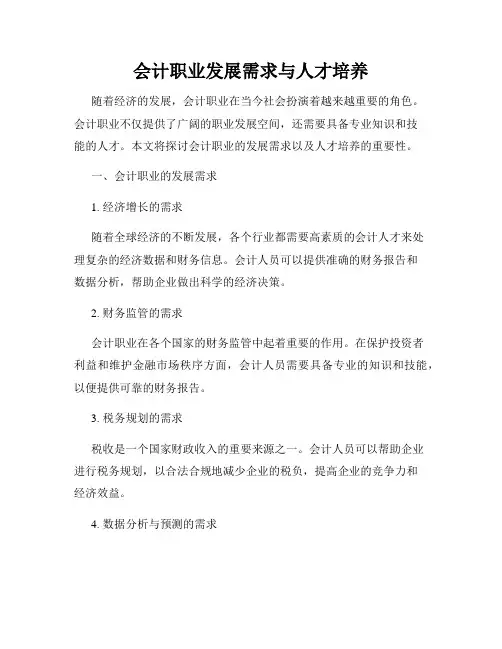 会计职业发展需求与人才培养

随着经济的发展，会计职业在当今社会扮演着越来越重要的角色。会计职业不仅提供了广阔的职业发展空间，还需要具备专业知识和技能的人才。本文将探讨会计职业的发展需求以及人才培养的重要性。

一、会计职业的发展需求

1. 经济增长的需求

随着全球经济的不断发展，各个行业都需要高素质的会计人才来处理复杂的经济数据和财务信息。会计人员可以提供准确的财务报告和数据分析，帮助企业做出科学的经济决策。

2. 财务监管的需求

会计职业在各个国家的财务监管中起着重要的作用。在保护投资者利益和维护金融市场秩序方面，会计人员需要具备专业的知识和技能，以便提供可靠的财务报告。

3. 税务规划的需求

税收是一个国家财政收入的重要来源之一。会计人员可以帮助企业进行税务规划，以合法合规地减少企业的税负，提高企业的竞争力和经济效益。

4. 数据分析与预测的需求